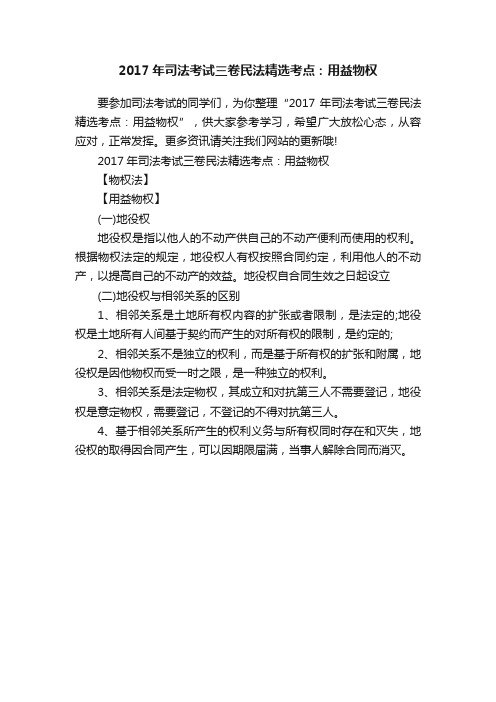 2017 年司法考试三卷民法精选考点：用益物权

要参加司法考试的同学们，为你整理“2017 年司法考试三卷民法精选考点：用益物权”，供大家参考学习，希望广大放松心态，从容应对，正常发挥。更多资讯请关注我们网站的更新哦!

2017 年司法考试三卷民法精选考点：用益物权

【物权法】

【用益物权】

(一)地役权

地役权是指以他人的不动产供自己的不动产便利而使用的权利。根据物权法定的规定，地役权人有权按照合同约定，利用他人的不动产，以提高自己的不动产的效益。地役权自合同生效之日起设立

(二)地役权与相邻关系的区别

1、相邻关系是土地所有权内容的扩张或者限制，是法定的;地役权是土地所有人间基于契约而产生的对所有权的限制，是约定的;

2、相邻关系不是独立的权利，而是基于所有权的扩张和附属，地役权是因他物权而受一时之限，是一种独立的权利。

3、相邻关系是法定物权，其成立和对抗第三人不需要登记，地役权是意定物权，需要登记，不登记的不得对抗第三人。

4、基于相邻关系所产生的权利义务与所有权同时存在和灭失，地役权的取得因合同产生，可以因期限届满，当事人解除合同而消灭。